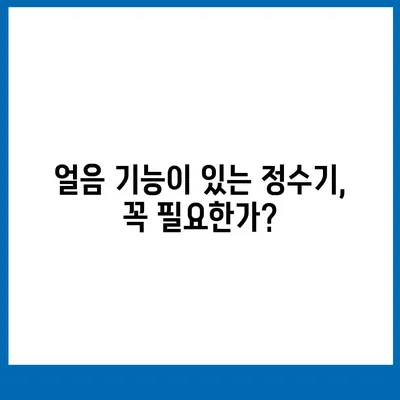 얼음 기능이 있는 정수기, 꼭 필요한가?